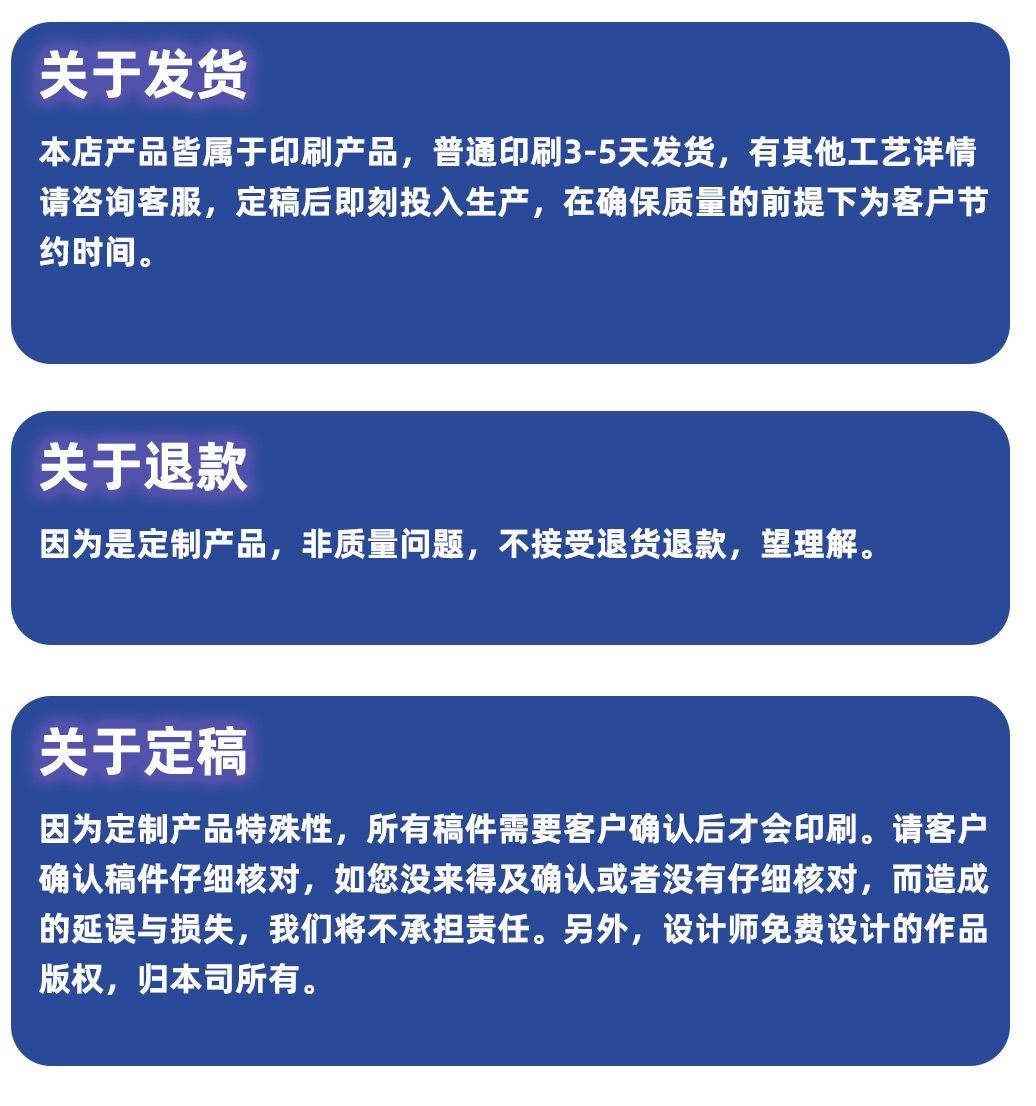 关于发货

本店产品皆属于印刷产品，普通印刷3-5天发货，有其他工艺详情请咨询客服，定稿后即刻投入生产，在确保质量的前提下为客户节约时间。

关于退款

因为是定制产品，非质量问题，不接受退货退款，望理解。

关于定稿

因为定制产品特殊性，所有稿件需要客户确认后才会印刷。请客户确认稿件仔细核对，如您没来得及确认或者没有仔细核对，而造成的延误与损失，我们将不承担责任。另外，设计师免费设计的作品版权，归本司所有。